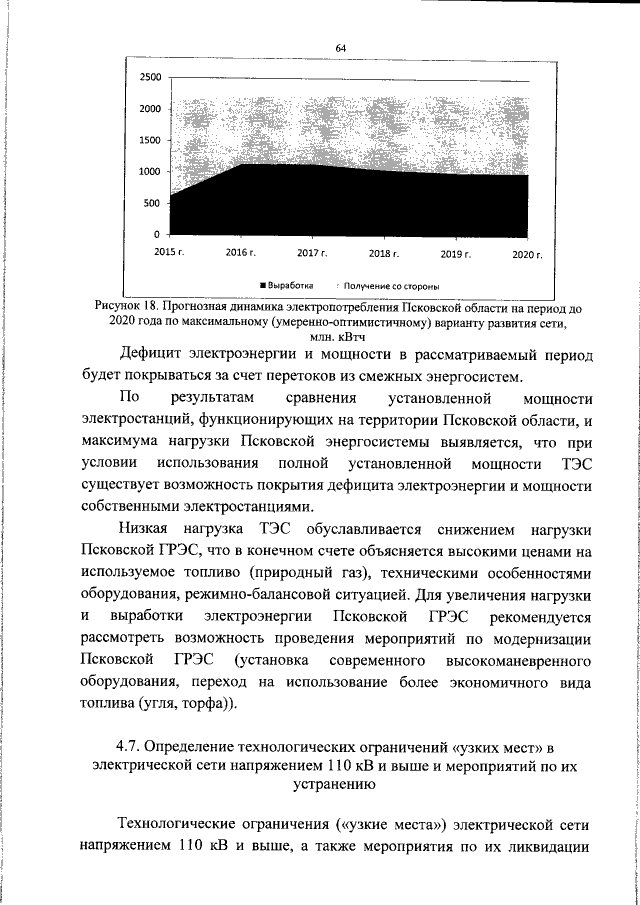 64

2500
2000
1500
1000
500
0
2015 г. 2016 г. 2017 г. 2018 г. 2019 г. 2020 г.

■ Выработка   Получение со стороны

Рисунок 18. Прогнозная динамика электропотребления Псковской области на период до 2020 года по максимальному (умеренно-оптимистичному) варианту развития сети, млн. кВтч

Дефицит электроэнергии и мощности в рассматриваемый период будет покрываться за счет перетоков из смежных энергосистем.

По результатам сравнения установленной мощности электростанций, функционирующих на территории Псковской области, и максимума нагрузки Псковской энергосистемы выявляется, что при условии использования полной установленной мощности ТЭС существует возможность покрытия дефицита электроэнергии и мощности собственными электростанциями.

Низкая нагрузка ТЭС обуславливается снижением нагрузки Псковской ГРЭС, что в конечном счете объясняется высокими ценами на используемое топливо (природный газ), техническими особенностями оборудования, режимно-балансовой ситуацией. Для увеличения нагрузки и выработки электроэнергии Псковской ГРЭС рекомендуется рассмотреть возможность проведения мероприятий по модернизации Псковской ГРЭС (установка современного высокоманевренного оборудования, переход на использование более экономичного вида топлива (угля, торфа)).

4.7. Определение технологических ограничений «узких мест» в электрической сети напряжением 110 кВ и выше и мероприятий по их устранению

Технологические ограничения («узкие места») электрической сети напряжением 110 кВ и выше, а также мероприятия по их ликвидации